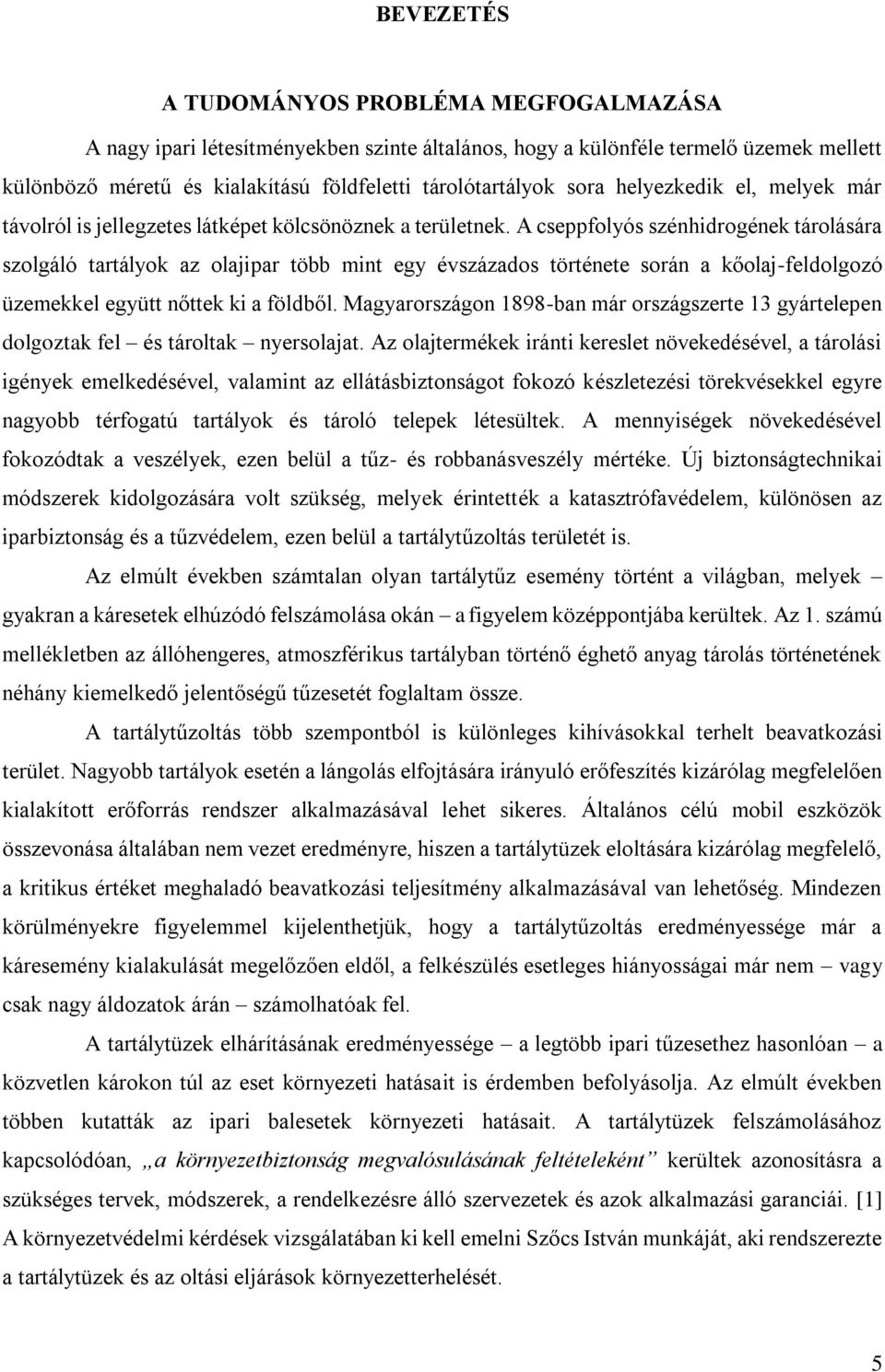 BEVEZETÉS

A TUDOMÁNYOS PROBLÉMA MEGFOGALMAZÁSA

A nagy ipari létesítményekben szinte általános, hogy a különféle termelő üzemek mellett különböző méretű és kialakítású földfeletti tárolótartályok sora helyezkedik el, melyek már távolról is jellegzetes látképet kölcsönöznek a területnek. A cseppfolyós szénhidrogének tárolására szolgáló tartályok az olajipar több mint egy évszázados története során a kőolaj-feldolgozó üzemekkel együtt nőttek ki a földből. Magyarországon 1898-ban már országszerte 13 gyártelepen dolgoztak fel – és tároltak – nyersolajat. Az olajtermékek iránti kereslet növekedésével, a tárolási igények emelkedésével, valamint az ellátásbiztonságot fokozó készletezési törekvésekkel egyre nagyobb térfogatú tartályok és tároló telepek létesültek. A mennyiségek növekedésével fokozódtak a veszélyek, ezen belül a tűz- és robbanásveszély mértéke. Új biztonságtechnikai módszerek kidolgozására volt szükség, melyek érintették a katasztrófavédelem, különösen az iparbiztonság és a tűzvédelem, ezen belül a tartálytűzoltás területét is.

Az elmúlt években számtalan olyan tartálytűz esemény történt a világban, melyek – gyakran a káresetek elhúzódó felszámolása okán – a figyelem középpontjába kerültek. Az 1. számú mellékletben az állóhengeres, atmoszférikus tartályban történő éghető anyag tárolás történetének néhány kiemelkedő jelentőségű tűzesetét foglaltam össze.

A tartálytűzoltás több szempontból is különleges kihívásokkal terhelt beavatkozási terület. Nagyobb tartályok esetén a lángolás elfojtására irányuló erőfeszítés kizárólag megfelelően kialakított erőforrás rendszer alkalmazásával lehet sikeres. Általános célú mobil eszközök összevonása általában nem vezet eredményre, hiszen a tartálytüzek eloltására kizárólag megfelelő, a kritikus értéket meghaladó beavatkozási teljesítmény alkalmazásával van lehetőség. Mindezen körülményekre figyelemmel kijelenthetjük, hogy a tartálytűzoltás eredményessége már a káresemény kialakulását megelőzően eldől, a felkészülés esetleges hiányosságai már nem – vagy csak nagy áldozatok árán – számolhatóak fel.

A tartálytüzek elhárításának eredményessége – a legtöbb ipari tűzesethez hasonlóan – a közvetlen károkon túl az eset környezeti hatásait is érdemben befolyásolja. Az elmúlt években többen kutatták az ipari balesetek környezeti hatásait. A tartálytüzek felszámolásához kapcsolódóan, „a környezetbiztonság megvalósulásának feltételeként” kerültek azonosításra a szükséges tervek, módszerek, a rendelkezésre álló szervezetek és azok alkalmazási garanciái. [1] A környezetvédelmi kérdések vizsgálatában ki kell emelni Szőcs István munkáját, aki rendszerezte a tartálytüzek és az oltási eljárások környezetterhelését.

5